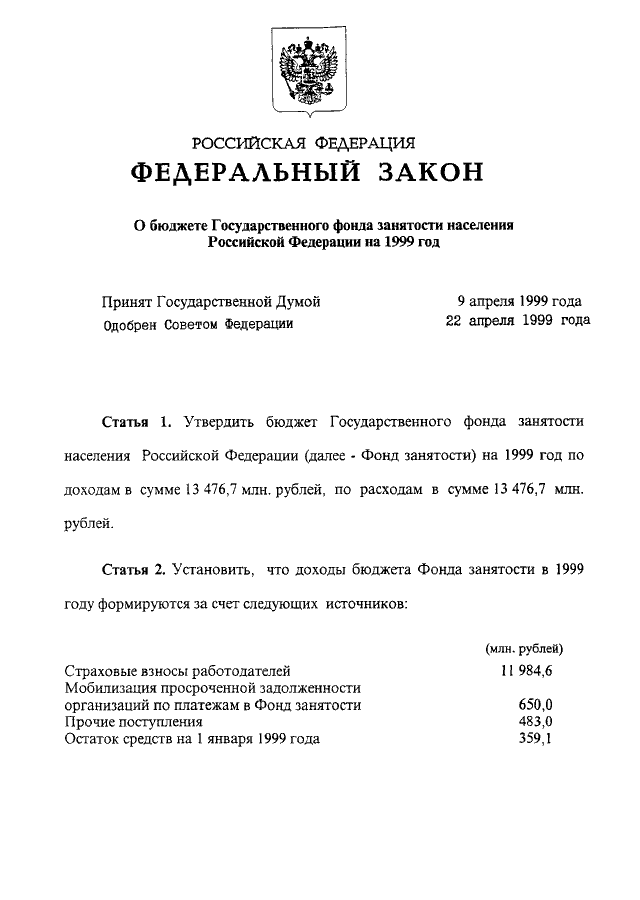 РОССИЙСКАЯ ФЕДЕРАЦИЯ

ФЕДЕРАЛЬНЫЙ ЗАКОН

О бюджете Государственного фонда занятости населения Российской Федерации на 1999 год

Принят Государственной Думой 9 апреля 1999 года
Одобрен Советом Федерации 22 апреля 1999 года

Статья 1. Утвердить бюджет Государственного фонда занятости населения Российской Федерации (далее - Фонд занятости) на 1999 год по доходам в сумме 13 476,7 млн. рублей, по расходам в сумме 13 476,7 млн. рублей.

Статья 2. Установить, что доходы бюджета Фонда занятости в 1999 году формируются за счет следующих источников:

| | (млн. рублей) |
|---|---|
| Страховые взносы работодателей | 11 984,6 |
| Мобилизация просроченной задолженности организаций по платежам в Фонд занятости | 650,0 |
| Прочие поступления | 483,0 |
| Остаток средств на 1 января 1999 года | 359,1 |